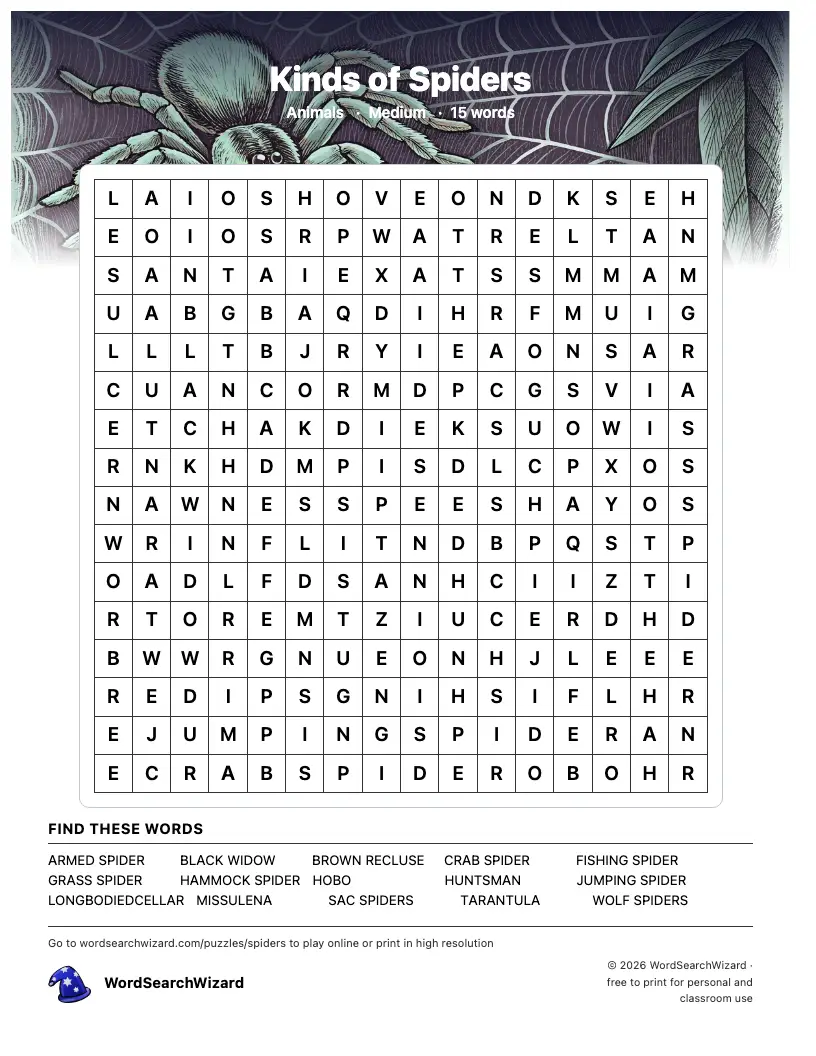 Kinds of Spiders

Animals · Medium · 15 words

| L | A | I | O | S | H | O | V | E | O | N | D | K | S | E | H |
|---|---|---|---|---|---|---|---|---|---|---|---|---|---|---|---|
| E | O | I | O | S | R | P | W | A | T | R | E | L | T | A | N |
| S | A | N | T | A | I | E | X | A | T | S | S | M | M | A | M |
| U | A | B | G | B | A | Q | D | I | H | R | F | M | U | I | G |
| L | L | L | T | B | J | R | Y | I | E | A | O | N | S | A | R |
| C | U | A | N | C | O | R | M | D | P | C | G | S | V | I | A |
| E | T | C | H | A | K | D | I | E | K | S | U | O | W | I | S |
| R | N | K | H | D | M | P | I | S | D | L | C | P | X | O | S |
| N | A | W | N | E | S | S | P | E | E | S | H | A | Y | O | S |
| W | R | I | N | F | L | I | T | N | D | B | P | Q | S | T | P |
| O | A | D | L | F | D | S | A | N | H | C | I | I | Z | T | I |
| R | T | O | R | E | M | T | Z | I | U | C | E | R | D | H | D |
| B | W | W | R | G | N | U | E | O | N | H | J | L | E | E | E |
| R | E | D | I | P | S | G | N | I | H | S | I | F | L | H | R |
| E | J | U | M | P | I | N | G | S | P | I | D | E | R | A | N |
| E | C | R | A | B | S | P | I | D | E | R | O | B | O | H | R |

FIND THESE WORDS

ARMED SPIDER BLACK WIDOW BROWN RECLUSE CRAB SPIDER FISHING SPIDER
GRASS SPIDER HAMMOCK SPIDER HOBO HUNTSMAN JUMPING SPIDER
LONGBODIEDCELLAR MISSULENA SAC SPIDERS TARANTULA WOLF SPIDERS

Go to wordsearchwizard.com/puzzles/spiders to play online or print in high resolution

WordSearchWizard

© 2026 WordSearchWizard · free to print for personal and classroom use